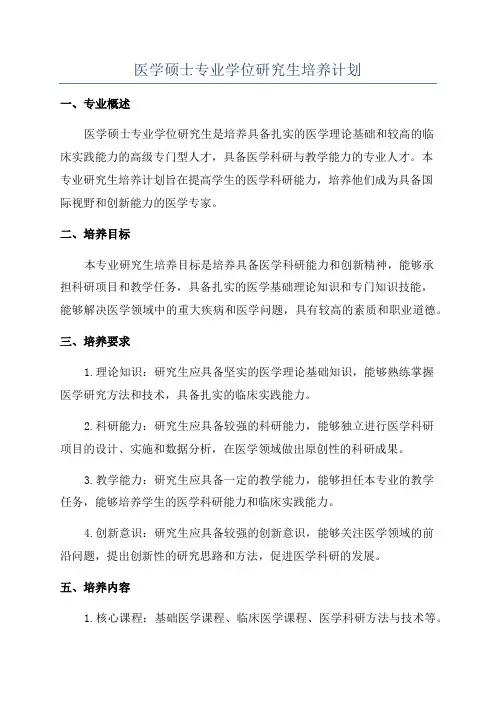 医学硕士专业学位研究生培养计划

一、专业概述

医学硕士专业学位研究生是培养具备扎实的医学理论基础和较高的临床实践能力的高级专门型人才，具备医学科研与教学能力的专业人才。本专业研究生培养计划旨在提高学生的医学科研能力，培养他们成为具备国际视野和创新能力的医学专家。

二、培养目标

本专业研究生培养目标是培养具备医学科研能力和创新精神，能够承担科研项目和教学任务，具备扎实的医学基础理论知识和专门知识技能，能够解决医学领域中的重大疾病和医学问题，具有较高的素质和职业道德。

三、培养要求

1.理论知识：研究生应具备坚实的医学理论基础知识，能够熟练掌握医学研究方法和技术，具备扎实的临床实践能力。

2.科研能力：研究生应具备较强的科研能力，能够独立进行医学科研项目的设计、实施和数据分析，在医学领域做出原创性的科研成果。

3.教学能力：研究生应具备一定的教学能力，能够担任本专业的教学任务，能够培养学生的医学科研能力和临床实践能力。

4.创新意识：研究生应具备较强的创新意识，能够关注医学领域的前沿问题，提出创新性的研究思路和方法，促进医学科研的发展。

五、培养内容

1.核心课程：基础医学课程、临床医学课程、医学科研方法与技术等。